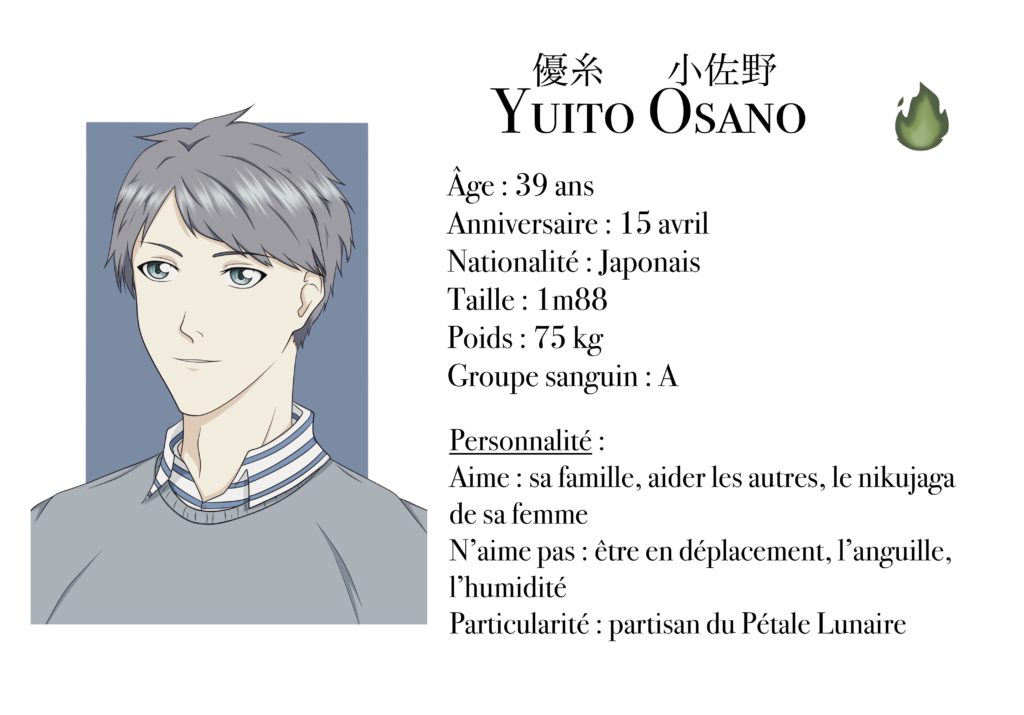 優糸 小佐野
Yuito Osano

Âge : 39 ans
Anniversaire : 15 avril
Nationalité : Japonais
Taille : 1m88
Poids : 75 kg
Groupe sanguin : A

Personnalité :
Aime : sa famille, aider les autres, le nikujaga de sa femme
N'aime pas : être en déplacement, l'anguille, l'humidité
Particularité : partisan du Pétale Lunaire